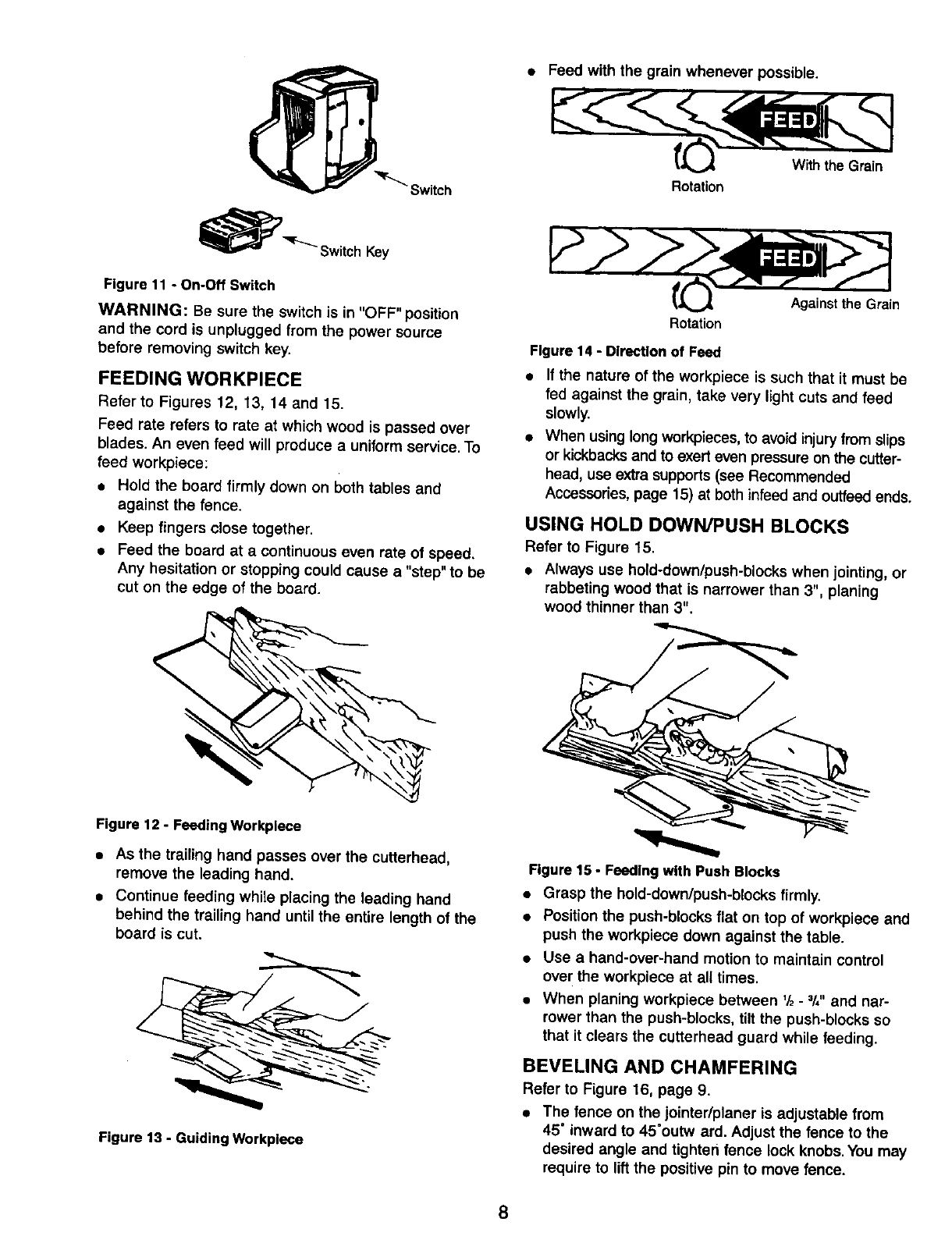 Switch

Switch Key

Figure 11 - On-Off Switch

WARNING: Be sure the switch is in "OFF" position and the cord is unplugged from the power source before removing switch key.

FEEDING WORKPIECE

Refer to Figures 12, 13, 14 and 15.

Feed rate refers to rate at which wood is passed over blades. An even feed will produce a uniform service. To feed workpiece:

• Hold the board firmly down on both tables and against the fence.

• Keep fingers close together.

• Feed the board at a continuous even rate of speed. Any hesitation or stopping could cause a "step" to be cut on the edge of the board.

Figure 12 - Feeding Workpiece

• As the trailing hand passes over the cutterhead, remove the leading hand.

• Continue feeding while placing the leading hand behind the trailing hand until the entire length of the board is cut.

Figure 13 - Guiding Workpiece

• Feed with the grain whenever possible.

FEED

Rotation

With the Grain

FEED

Rotation

Against the Grain

Figure 14 - Direction of Feed

• If the nature of the workpiece is such that it must be fed against the grain, take very light cuts and feed slowly.

• When using long workpieces, to avoid injury from slips or kickbacks and to exert even pressure on the cutterhead, use extra supports (see Recommended Accessories, page 15) at both infeed and outfeed ends.

USING HOLD DOWN/PUSH BLOCKS

Refer to Figure 15.

• Always use hold-down/push-blocks when jointing, or rabbeting wood that is narrower than 3", planing wood thinner than 3".

Figure 15 - Feeding with Push Blocks

• Grasp the hold-down/push-blocks firmly.

• Position the push-blocks flat on top of workpiece and push the workpiece down against the table.

• Use a hand-over-hand motion to maintain control over the workpiece at all times.

• When planing workpiece between $\frac{1}{2}$ - $\frac{3}{4}$" and narrower than the push-blocks, tilt the push-blocks so that it clears the cutterhead guard while feeding.

BEVELING AND CHAMFERING

Refer to Figure 16, page 9.

• The fence on the jointer/planer is adjustable from 45° inward to 45°outw ard. Adjust the fence to the desired angle and tighten fence lock knobs. You may require to lift the positive pin to move fence.

8